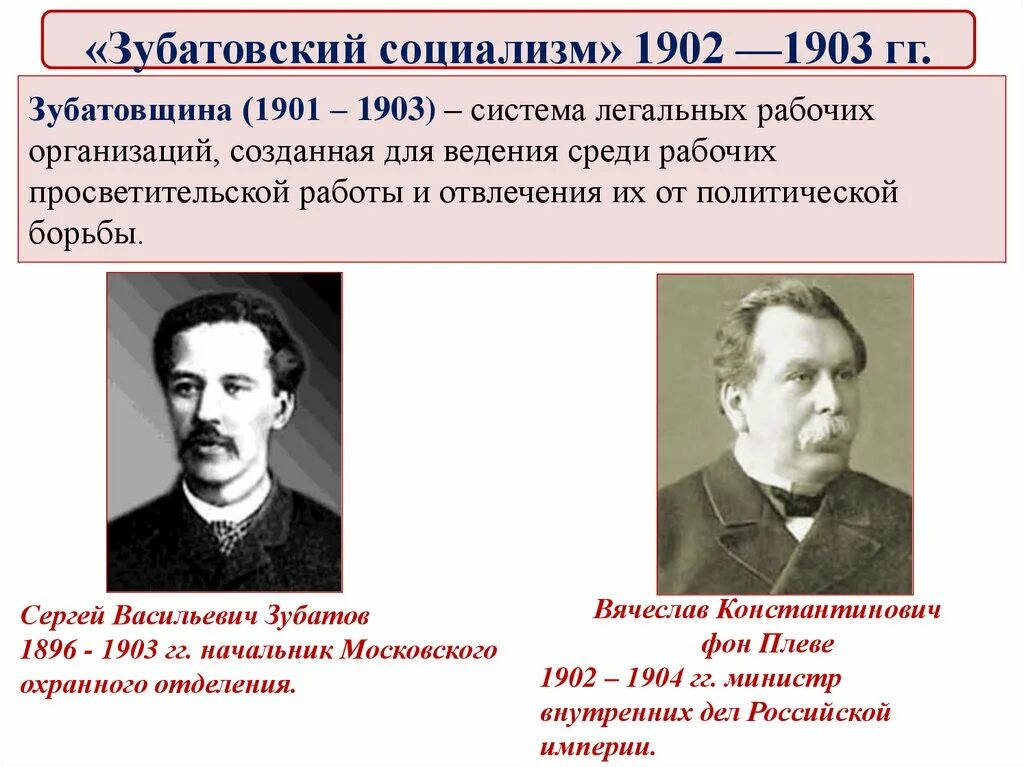 «Зубатовский социализм» 1902 —1903 гг.

Зубатовщина (1901 – 1903) – система легальных рабочих организаций, созданная для ведения среди рабочих просветительской работы и отвлечения их от политической борьбы.

Сергей Васильевич Зубатов
1896 - 1903 гг. начальник Московского охранного отделения.

Вячеслав Константинович фон Плеве
1902 – 1904 гг. министр внутренних дел Российской империи.